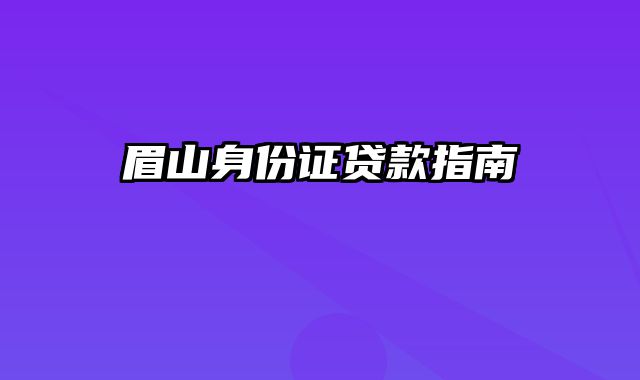 眉山身份证贷款指南